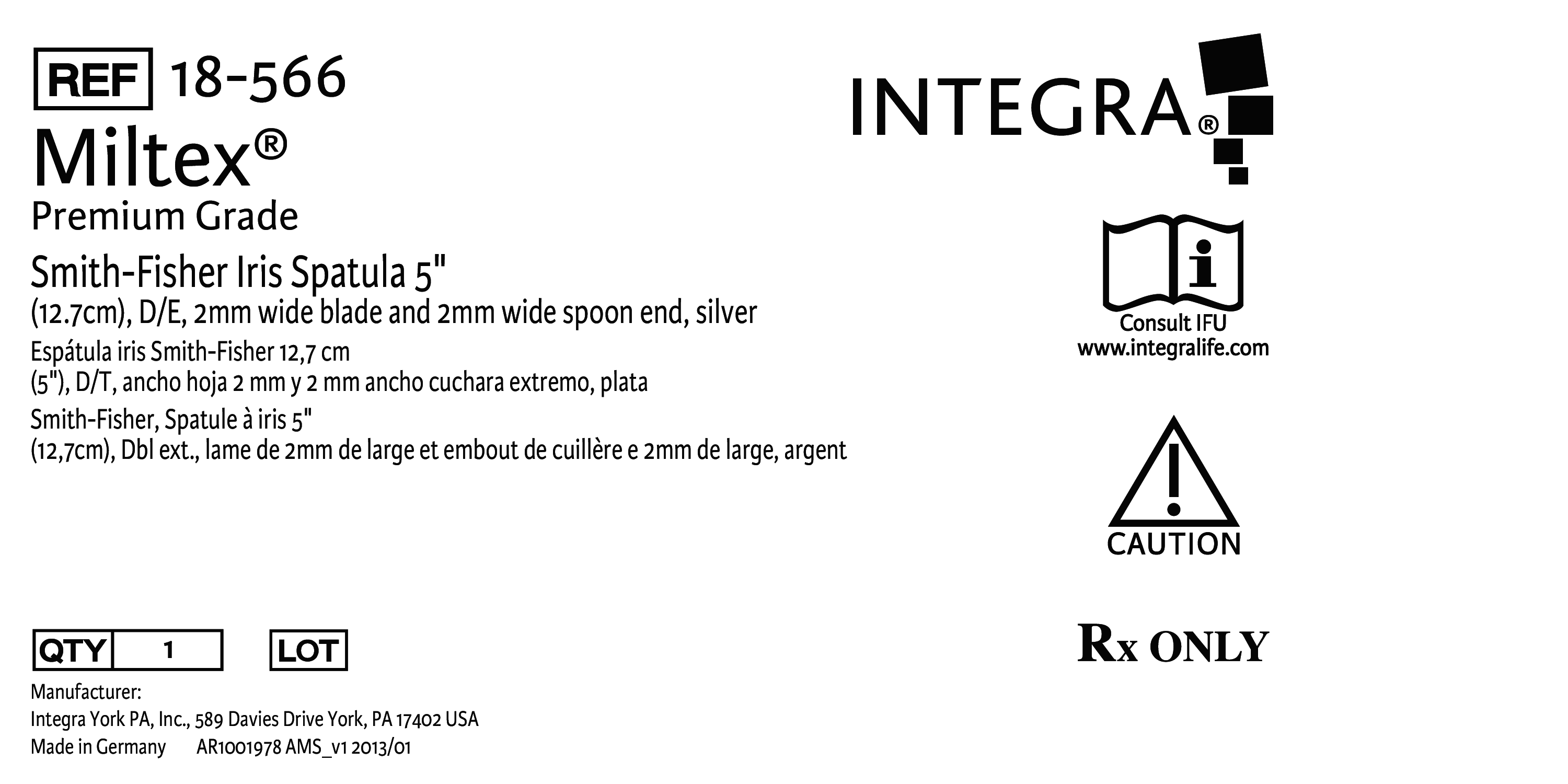 REF 18-566

Miltex®

Premium Grade

Smith-Fisher Iris Spatula 5"
(12.7cm), D/E, 2mm wide blade and 2mm wide spoon end, silver

Espátula iris Smith-Fisher 12,7 cm
(5"), D/T, ancho hoja 2 mm y 2 mm ancho cuchara extremo, plata

Smith-Fisher, Spatule à iris 5"
(12,7cm), Dbl ext., lame de 2mm de large et embout de cuillère e 2mm de large, argent

QTY 1 LOT

Manufacturer:
Integra York PA, Inc., 589 Davies Drive York, PA 17402 USA
Made in Germany AR1001978 AMS_v1 2013/01

INTEGRA®

Consult IFU
www.integralife.com

CAUTION

Rx ONLY